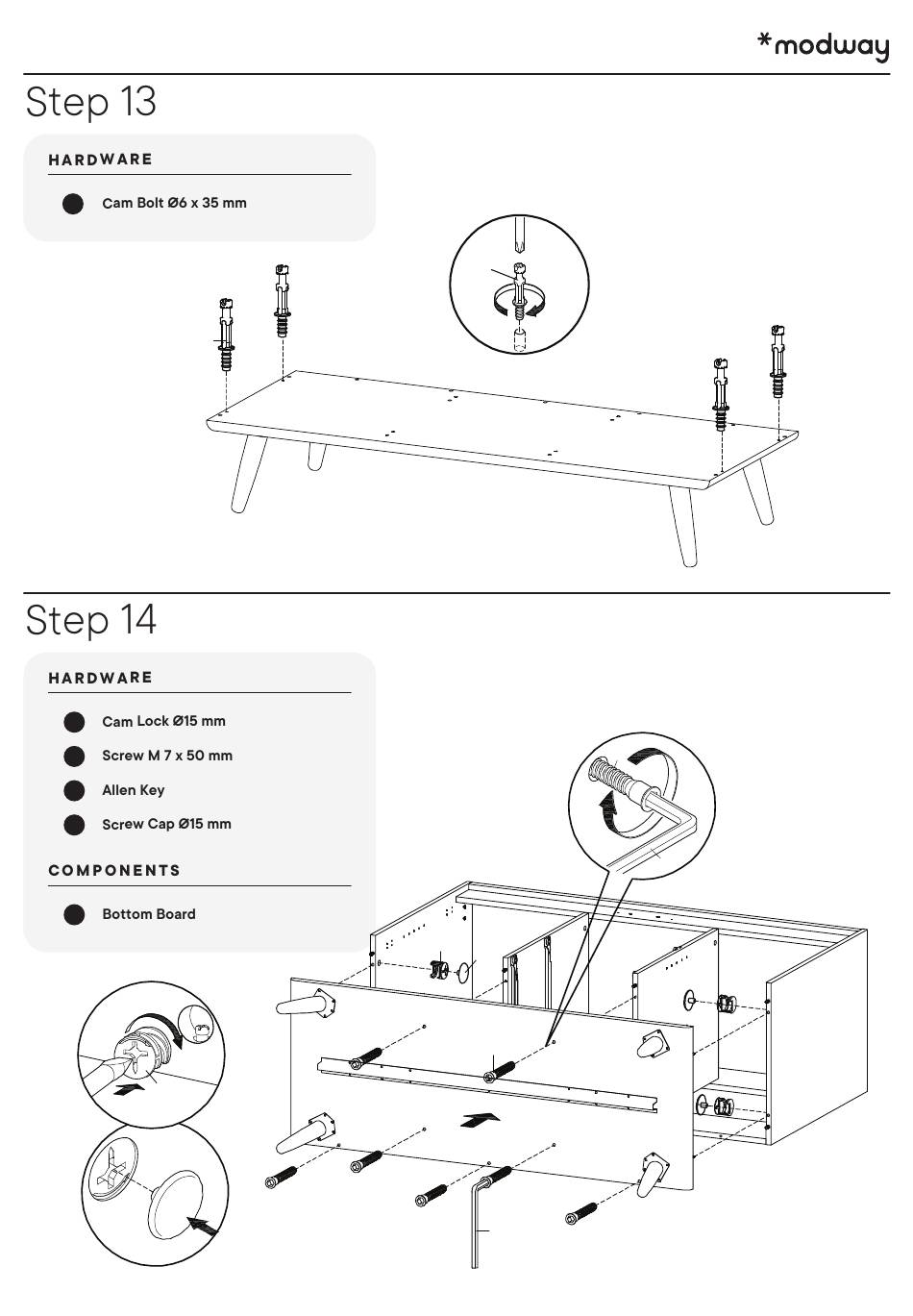 *modway

Step 13

HARDWARE

Cam Bolt Ø6 x 35 mm

Step 14

HARDWARE

Cam Lock Ø15 mm

Screw M 7 x 50 mm

Allen Key

Screw Cap Ø15 mm

COMPONENTS

Bottom Board